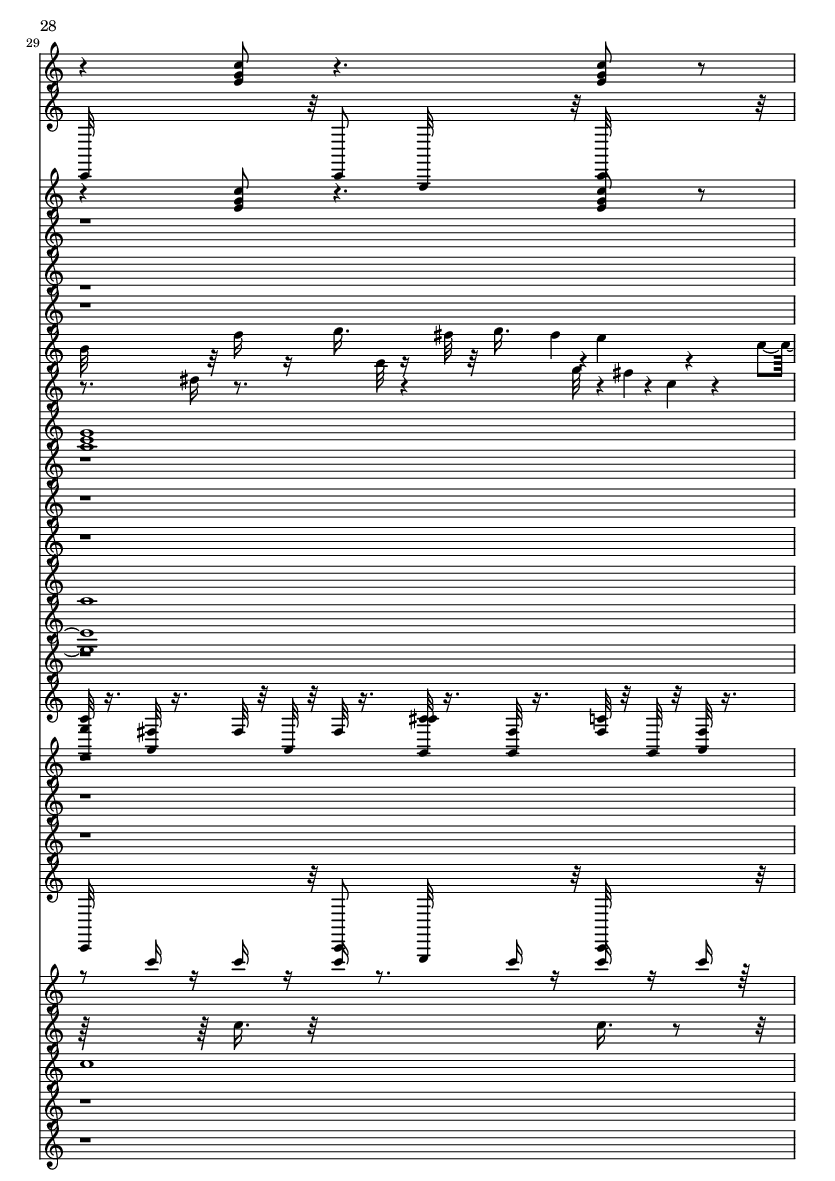 28

29